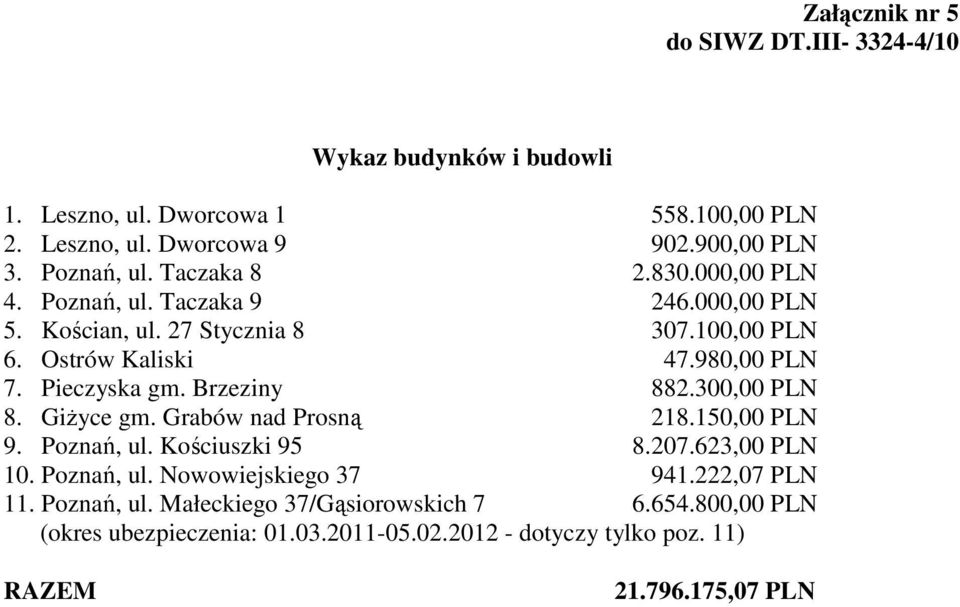 Załącznik nr 5
do SIWZ DT.III- 3324-4/10

Wykaz budynków i budowli

1. Leszno, ul. Dworcowa 1 558.100,00 PLN
2. Leszno, ul. Dworcowa 9 902.900,00 PLN
3. Poznań, ul. Taczaka 8 2.830.000,00 PLN
4. Poznań, ul. Taczaka 9 246.000,00 PLN
5. Kościan, ul. 27 Stycznia 8 307.100,00 PLN
6. Ostrów Kaliski 47.980,00 PLN
7. Pieczyska gm. Brzeziny 882.300,00 PLN
8. Giżyce gm. Grabów nad Prosną 218.150,00 PLN
9. Poznań, ul. Kościuszki 95 8.207.623,00 PLN
10. Poznań, ul. Nowowiejskiego 37 941.222,07 PLN
11. Poznań, ul. Małeckiego 37/Gąsiorowskich 7 6.654.800,00 PLN
(okres ubezpieczenia: 01.03.2011-05.02.2012 - dotyczy tylko poz. 11)

RAZEM 21.796.175,07 PLN